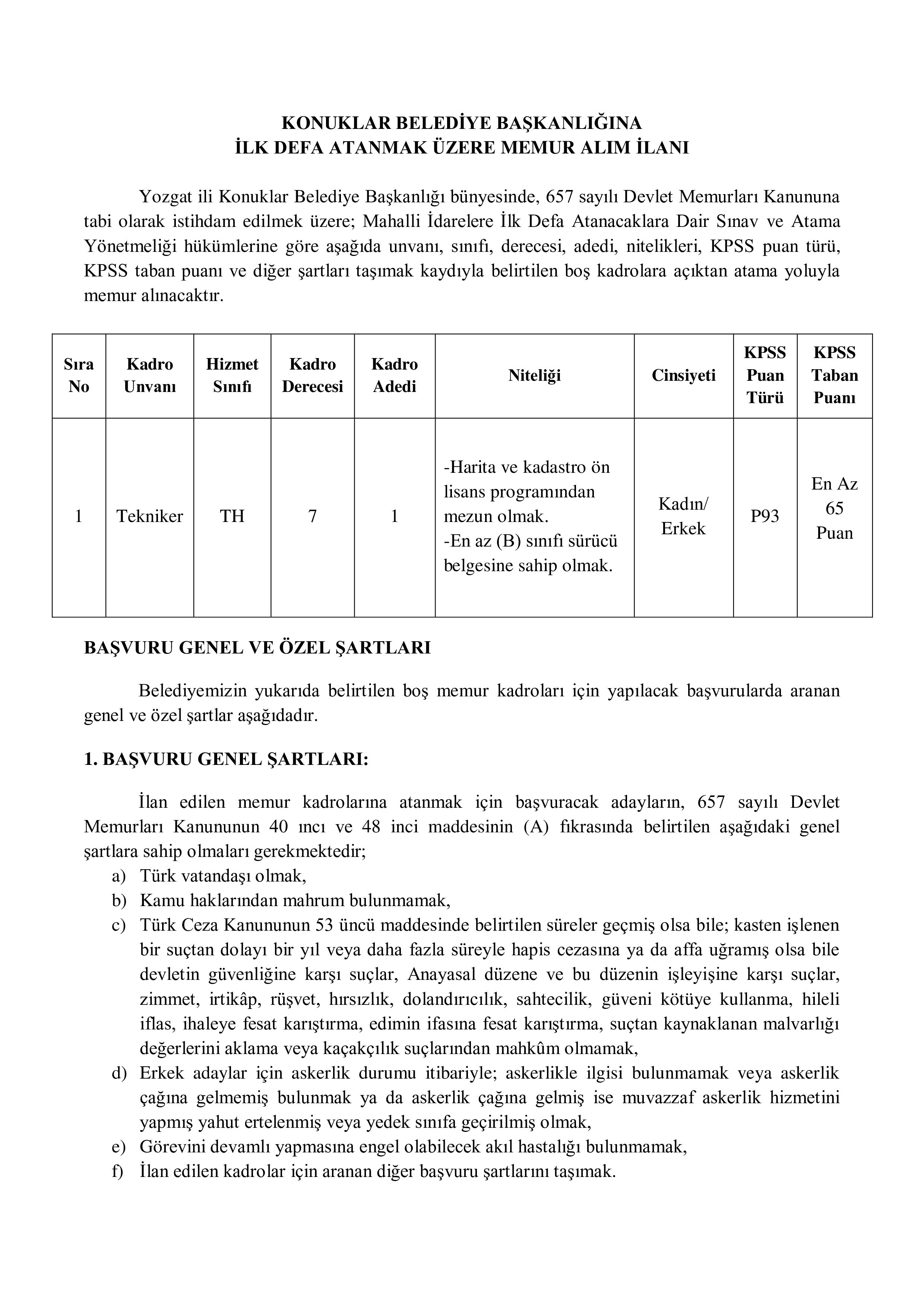 KONUKLAR BELEDİYE BAŞKANLIĞINA
İLK DEFA ATANMAK ÜZERE MEMUR ALIM İLANI

Yozgat ili Konuklar Belediye Başkanlığı bünyesinde, 657 sayılı Devlet Memurları Kanununa tabi olarak istihdam edilmek üzere; Mahalli İdarelere İlk Defa Atanacaklara Dair Sınav ve Atama Yönetmeliği hükümlerine göre aşağıda unvanı, sınıfı, derecesi, adedi, nitelikleri, KPSS puan türü, KPSS taban puanı ve diğer şartları taşımak kaydıyla belirtilen boş kadrolara açıktan atama yoluyla memur alınacaktır.

| Sıra No | Kadro Unvanı | Hizmet Sınıfı | Kadro Derecesi | Kadro Adedi | Niteliği | Cinsiyeti | KPSS Puan Türü | KPSS Taban Puanı |
|---|---|---|---|---|---|---|---|---|
| 1 | Tekniker | TH | 7 | 1 | -Harita ve kadastro ön lisans programından mezun olmak. -En az (B) sınıfı sürücü belgesine sahip olmak. | Kadın/ Erkek | P93 | En Az 65 Puan |

BAŞVURU GENEL VE ÖZEL ŞARTLARI

Belediyemizin yukarıda belirtilen boş memur kadroları için yapılacak başvurularda aranan genel ve özel şartlar aşağıdadır.

1. BAŞVURU GENEL ŞARTLARI:

İlan edilen memur kadrolarına atanmak için başvuracak adayların, 657 sayılı Devlet Memurları Kanununun 40 ıncı ve 48 inci maddesinin (A) fıkrasında belirtilen aşağıdaki genel şartlara sahip olmaları gerekmektedir;
a) Türk vatandaşı olmak,
b) Kamu haklarından mahrum bulunmamak,
c) Türk Ceza Kanununun 53 üncü maddesinde belirtilen süreler geçmiş olsa bile; kasten işlenen bir suçtan dolayı bir yıl veya daha fazla süreyle hapis cezasına ya da affa uğramış olsa bile devletin güvenliğine karşı suçlar, Anayasal düzene ve bu düzenin işleyişine karşı suçlar, zimmet, irtikâp, rüşvet, hırsızlık, dolandırıcılık, sahtecilik, güveni kötüye kullanma, hileli iflas, ihaleye fesat karıştırma, edimin ifasına fesat karıştırma, suçtan kaynaklanan malvarlığı değerlerini aklama veya kaçakçılık suçlarından mahkûm olmamak,
d) Erkek adaylar için askerlik durumu itibariyle; askerlikle ilgisi bulunmamak veya askerlik çağına gelmemiş bulunmak ya da askerlik çağına gelmiş ise muvazzaf askerlik hizmetini yapmış yahut ertelenmiş veya yedek sınıfa geçirilmiş olmak,
e) Görevini devamlı yapmasına engel olabilecek akıl hastalığı bulunmamak,
f) İlan edilen kadrolar için aranan diğer başvuru şartlarını taşımak.